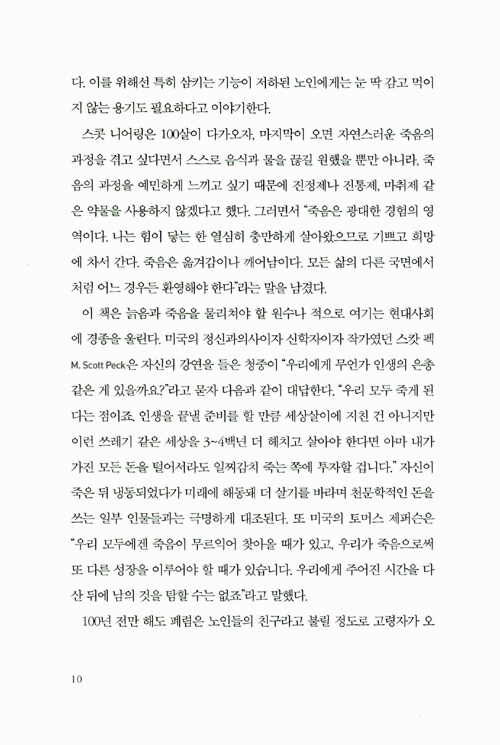 다. 이를 위해선 특히 삼키는 기능이 저하된 노인에게는 눈 딱 감고 먹이지 않는 용기도 필요하다고 이야기한다.

스콧 니어링은 100살이 다가오자, 마지막이 오면 자연스러운 죽음의 과정을 겪고 싶다면서 스스로 음식과 물을 끊길 원했을 뿐만 아니라, 죽음의 과정을 예민하게 느끼고 싶기 때문에 진정제나 진통제, 마취제 같은 약물을 사용하지 않겠다고 했다. 그러면서 "죽음은 광대한 경험의 영역이다. 나는 힘이 닿는 한 열심히 충만하게 살아왔으므로 기쁘고 희망에 차서 간다. 죽음은 옮겨감이나 깨어남이다. 모든 삶의 다른 국면에서처럼 어느 경우든 환영해야 한다"라는 말을 남겼다.

이 책은 늙음과 죽음을 물리쳐야 할 원수나 적으로 여기는 현대사회에 경종을 울린다. 미국의 정신과의사이자 신학자이자 작가였던 스캇 펙 M. Scott Peck은 자신의 강연을 들은 청중이 "우리에게 무언가 인생의 은총 같은 게 있을까요?"라고 묻자 다음과 같이 대답한다. "우리 모두 죽게 된다는 점이죠. 인생을 끝낼 준비를 할 만큼 세상살이에 지친 건 아니지만 이런 쓰레기 같은 세상을 3~4백년 더 헤치고 살아야 한다면 아마 내가 가진 모든 돈을 털어서라도 일찌감치 죽는 쪽에 투자할 겁니다." 자신이 죽은 뒤 냉동되었다가 미래에 해동돼 더 살기를 바라며 천문학적인 돈을 쓰는 일부 인물들과는 극명하게 대조된다. 또 미국의 토머스 제퍼슨은 "우리 모두에겐 죽음이 무르익어 찾아올 때가 있고, 우리가 죽음으로써 또 다른 성장을 이루어야 할 때가 있습니다. 우리에게 주어진 시간을 다 산 뒤에 남의 것을 탐할 수는 없죠"라고 말했다.

100년 전만 해도 폐렴은 노인들의 친구라고 불릴 정도로 고령자가 오

10